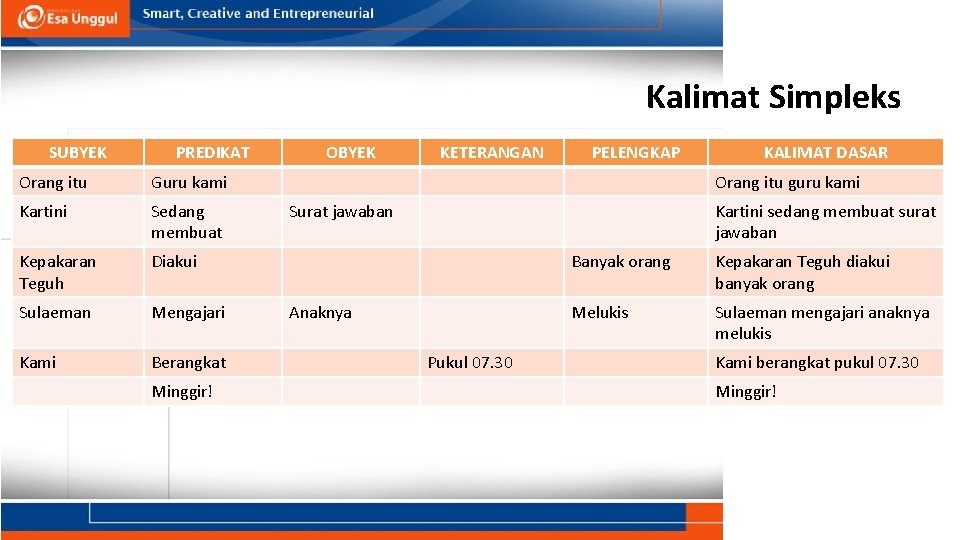 Esa Unggul Smart, Creative and Entrepreneurial

Kalimat Simpleks

| SUBYEK | PREDIKAT | OBYEK | KETERANGAN | PELENGKAP | KALIMAT DASAR |
|---|---|---|---|---|---|
| Orang itu | Guru kami | | | | Orang itu guru kami |
| Kartini | Sedang membuat | Surat jawaban | | | Kartini sedang membuat surat jawaban |
| Kepakaran Teguh | Diakui | | | Banyak orang | Kepakaran Teguh diakui banyak orang |
| Sulaeman | Mengajari | Anaknya | | Melukis | Sulaeman mengajari anaknya melukis |
| Kami | Berangkat | | Pukul 07.30 | | Kami berangkat pukul 07.30 |
| | Minggir! | | | | Minggir! |